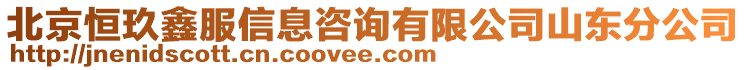 北京恒玖鑫服信息咨询有限公司山东分公司
http://jnenidscott.cn.coovee.com